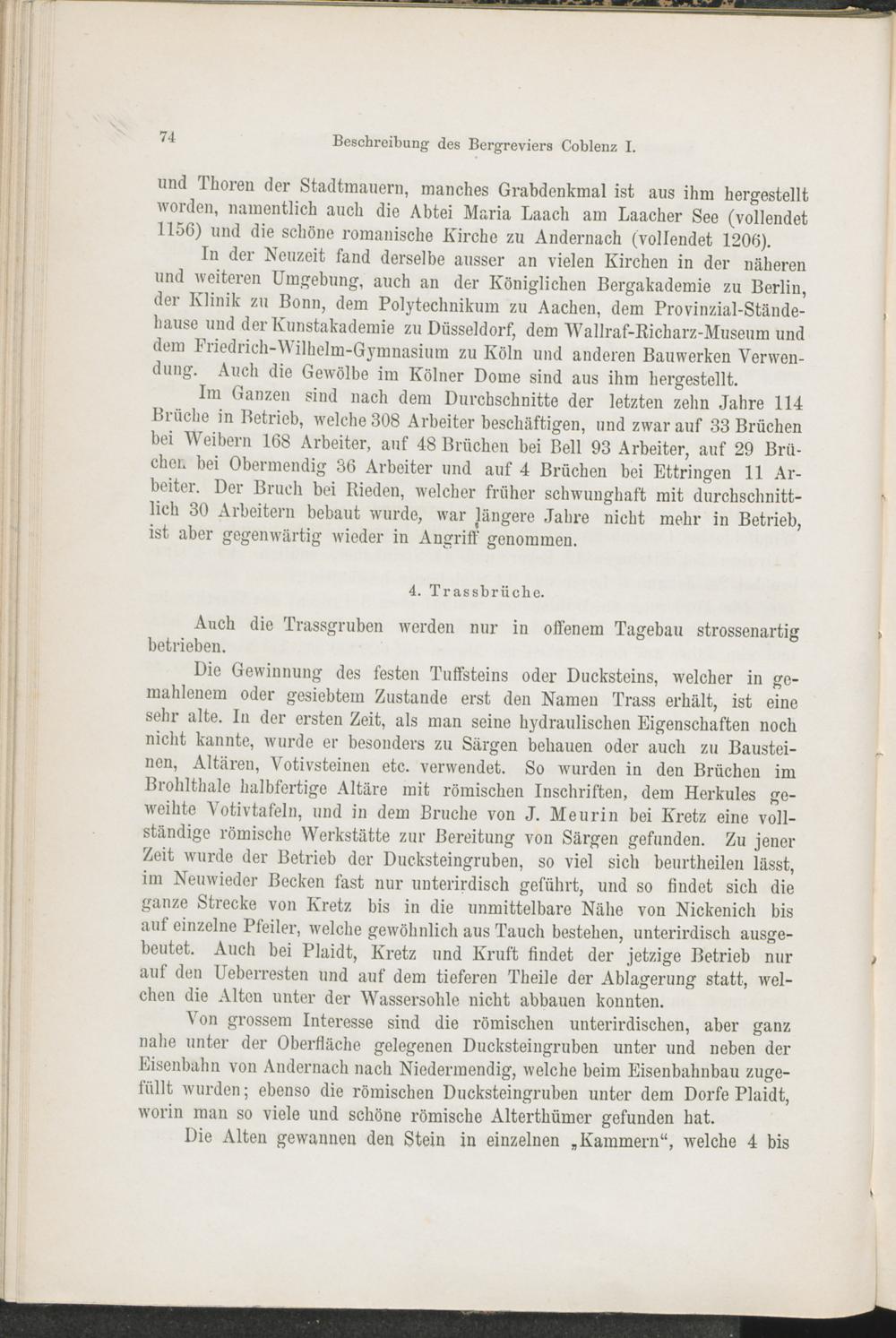 74 Beschreibung des Bergreviers Coblenz I.

und Thoren der Stadtmauern, manches Grabdenkmal ist aus ihm hergestellt worden, namentlich auch die Abtei Maria Laach am Laacher See (vollendet 1156) und die schöne romanische Kirche zu Andernach (vollendet 1206).

In der Neuzeit fand derselbe ausser an vielen Kirchen in der näheren und weiteren Umgebung, auch an der Königlichen Bergakademie zu Berlin, der Klinik zu Bonn, dem Polytechnikum zu Aachen, dem Provinzial-Ständehause und der Kunstakademie zu Düsseldorf, dem Wallraf-Richarz-Museum und dem Friedrich-Wilhelm-Gymnasium zu Köln und anderen Bauwerken Verwendung. Auch die Gewölbe im Kölner Dome sind aus ihm hergestellt.

Im Ganzen sind nach dem Durchschnitte der letzten zehn Jahre 114 Brüche in Betrieb, welche 308 Arbeiter beschäftigen, und zwar auf 33 Brüchen bei Weibern 168 Arbeiter, auf 48 Brüchen bei Bell 93 Arbeiter, auf 29 Brüchen bei Obermendig 36 Arbeiter und auf 4 Brüchen bei Ettringen 11 Arbeiter. Der Bruch bei Rieden, welcher früher schwunghaft mit durchschnittlich 30 Arbeitern bebaut wurde, war längere Jahre nicht mehr in Betrieb, ist aber gegenwärtig wieder in Angriff genommen.

4. Trassbrüche.

Auch die Trassgruben werden nur in offenem Tagebau strossenartig betrieben.

Die Gewinnung des festen Tuffsteins oder Ducksteins, welcher in gemahlenem oder gesiebtem Zustande erst den Namen Trass erhält, ist eine sehr alte. In der ersten Zeit, als man seine hydraulischen Eigenschaften noch nicht kannte, wurde er besonders zu Särgen behauen oder auch zu Bausteinen, Altären, Votivsteinen etc. verwendet. So wurden in den Brüchen im Brohlthale halbfertige Altäre mit römischen Inschriften, dem Herkules geweihte Votivtafeln, und in dem Bruche von J. Meurin bei Kretz eine vollständige römische Werkstätte zur Bereitung von Särgen gefunden. Zu jener Zeit wurde der Betrieb der Ducksteingruben, so viel sich beurtheilen lässt, im Neuwieder Becken fast nur unterirdisch geführt, und so findet sich die ganze Strecke von Kretz bis in die unmittelbare Nähe von Nickenich bis auf einzelne Pfeiler, welche gewöhnlich aus Tauch bestehen, unterirdisch ausgebeutet. Auch bei Plaidt, Kretz und Kruft findet der jetzige Betrieb nur auf den Ueberresten und auf dem tieferen Theile der Ablagerung statt, welchen die Alten unter der Wassersohle nicht abbauen konnten.

Von grossem Interesse sind die römischen unterirdischen, aber ganz nahe unter der Oberfläche gelegenen Ducksteingruben unter und neben der Eisenbahn von Andernach nach Niedermendig, welche beim Eisenbahnbau zugefüllt wurden; ebenso die römischen Ducksteingruben unter dem Dorfe Plaidt, worin man so viele und schöne römische Alterthümer gefunden hat.

Die Alten gewannen den Stein in einzelnen „Kammern“, welche 4 bis